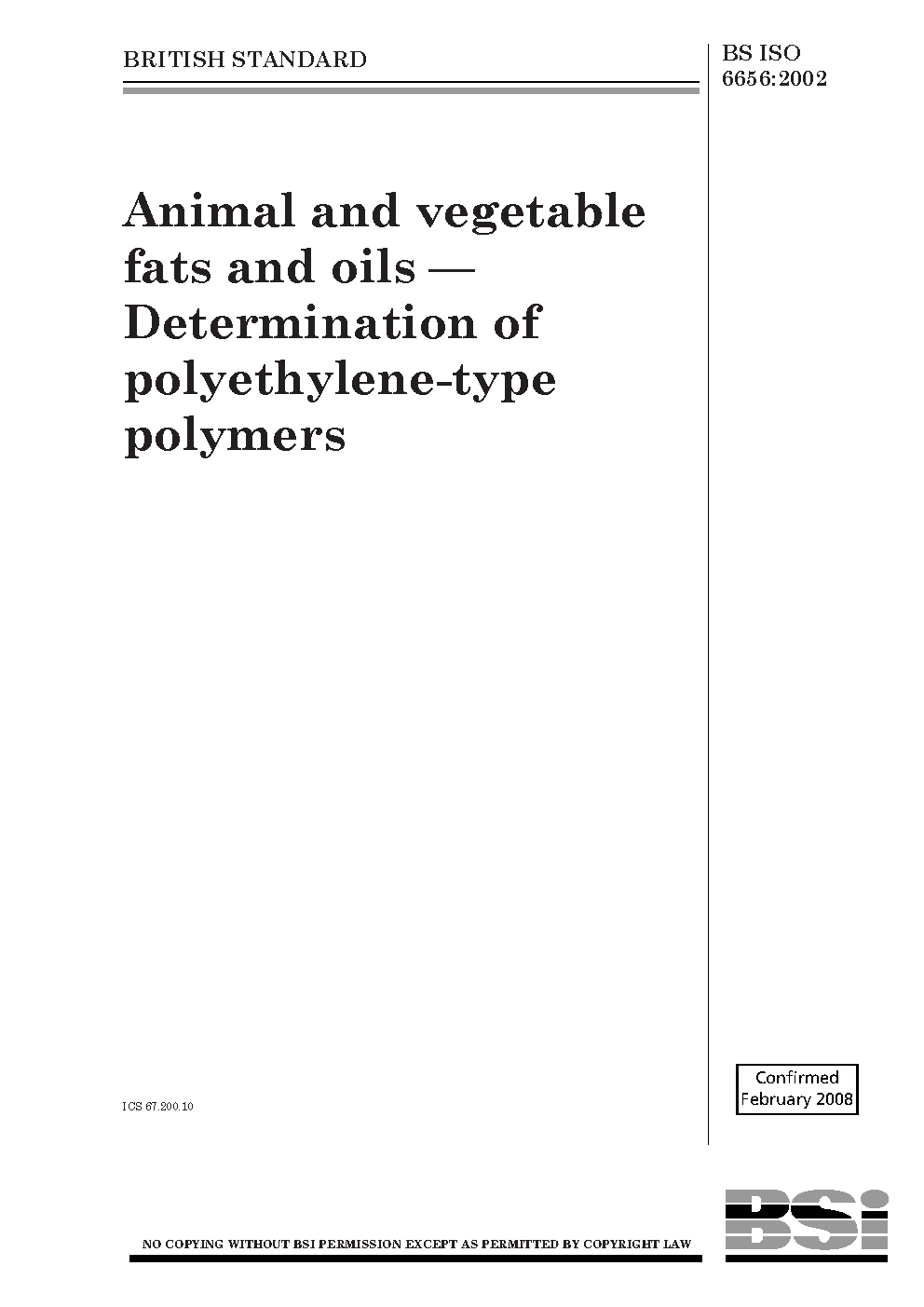 BRITISH STANDARD

BS ISO
6656:2002

Animal and vegetable fats and oils — Determination of polyethylene-type polymers

ICS 67.200.10

Confirmed
February 2008

NO COPYING WITHOUT BSI PERMISSION EXCEPT AS PERMITTED BY COPYRIGHT LAW

BSi